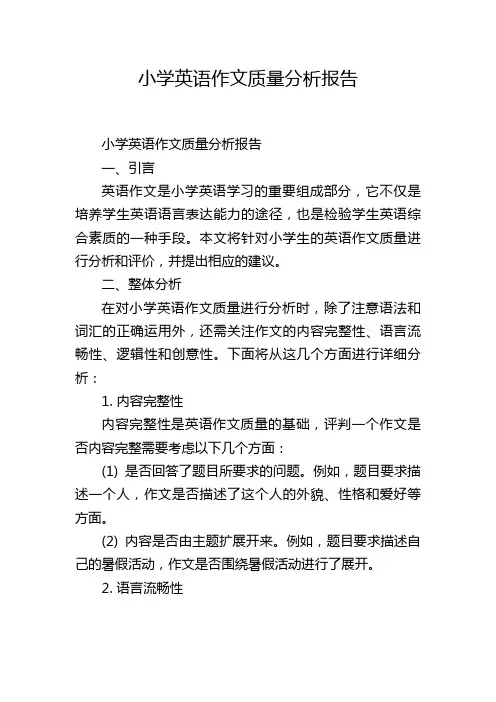 小学英语作文质量分析报告

小学英语作文质量分析报告

一、引言

英语作文是小学英语学习的重要组成部分，它不仅是培养学生英语语言表达能力的途径，也是检验学生英语综合素质的一种手段。本文将针对小学生的英语作文质量进行分析和评价，并提出相应的建议。

二、整体分析

在对小学英语作文质量进行分析时，除了注意语法和词汇的正确运用外，还需关注作文的内容完整性、语言流畅性、逻辑性和创意性。下面将从这几个方面进行详细分析：

1. 内容完整性

内容完整性是英语作文质量的基础，评判一个作文是否内容完整需要考虑以下几个方面：

(1) 是否回答了题目所要求的问题。例如，题目要求描述一个人，作文是否描述了这个人的外貌、性格和爱好等方面。

(2) 内容是否由主题扩展开来。例如，题目要求描述自己的暑假活动，作文是否围绕暑假活动进行了展开。

2. 语言流畅性